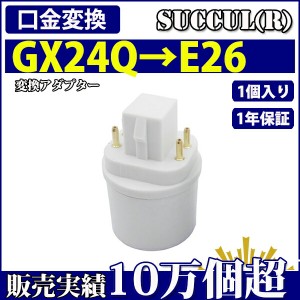 口金変換

SUCCUL(R)

GX24Q→E26

変換アダプター

1個入り

1年保証

販売実績 10万個超